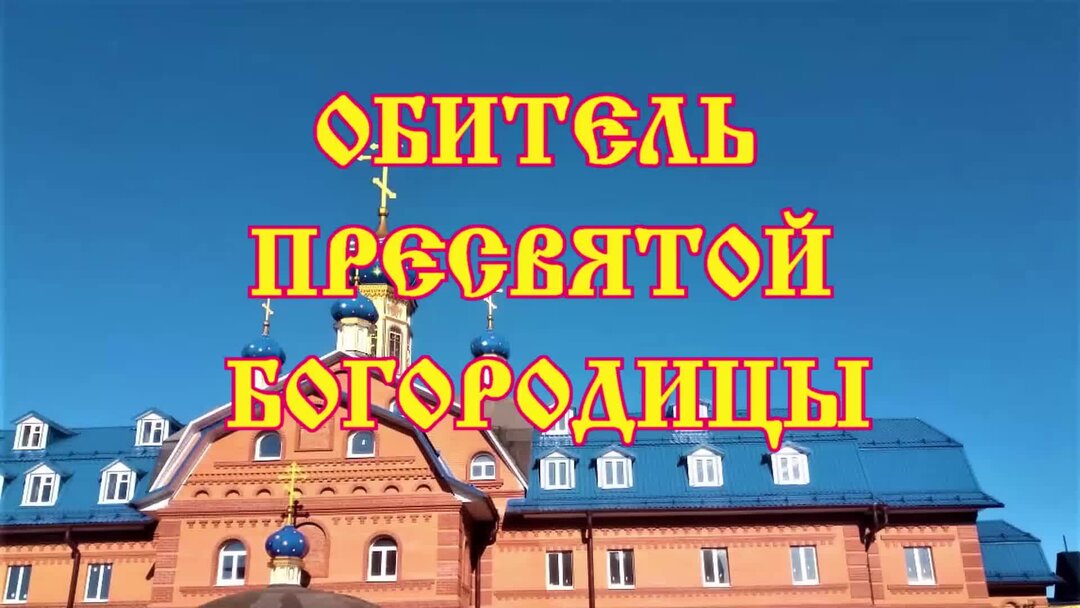 ОБИТЕЛЬ ПРЕСВЯТОЙ БОГОРОДИЦЫ